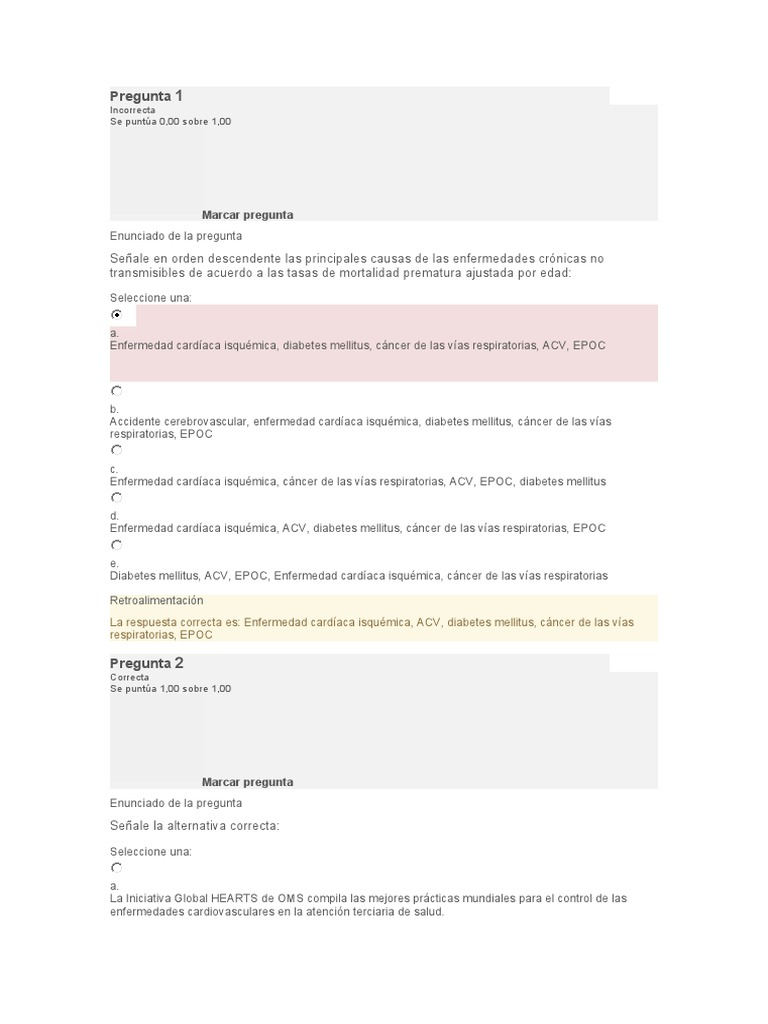 Pregunta 1
Incorrecta
Se puntúa 0,00 sobre 1,00

Marcar pregunta

Enunciado de la pregunta

Señale en orden descendente las principales causas de las enfermedades crónicas no transmisibles de acuerdo a las tasas de mortalidad prematura ajustada por edad:

Seleccione una:

a.
Enfermedad cardíaca isquémica, diabetes mellitus, cáncer de las vías respiratorias, ACV, EPOC

b.
Accidente cerebrovascular, enfermedad cardíaca isquémica, diabetes mellitus, cáncer de las vías respiratorias, EPOC

c.
Enfermedad cardíaca isquémica, cáncer de las vías respiratorias, ACV, EPOC, diabetes mellitus

d.
Enfermedad cardíaca isquémica, ACV, diabetes mellitus, cáncer de las vías respiratorias, EPOC

e.
Diabetes mellitus, ACV, EPOC, Enfermedad cardíaca isquémica, cáncer de las vías respiratorias

Retroalimentación

La respuesta correcta es: Enfermedad cardíaca isquémica, ACV, diabetes mellitus, cáncer de las vías respiratorias, EPOC

Pregunta 2
Correcta
Se puntúa 1,00 sobre 1,00

Marcar pregunta

Enunciado de la pregunta

Señale la alternativa correcta:

Seleccione una:

a.
La Iniciativa Global HEARTS de OMS compila las mejores prácticas mundiales para el control de las enfermedades cardiovasculares en la atención terciaria de salud.